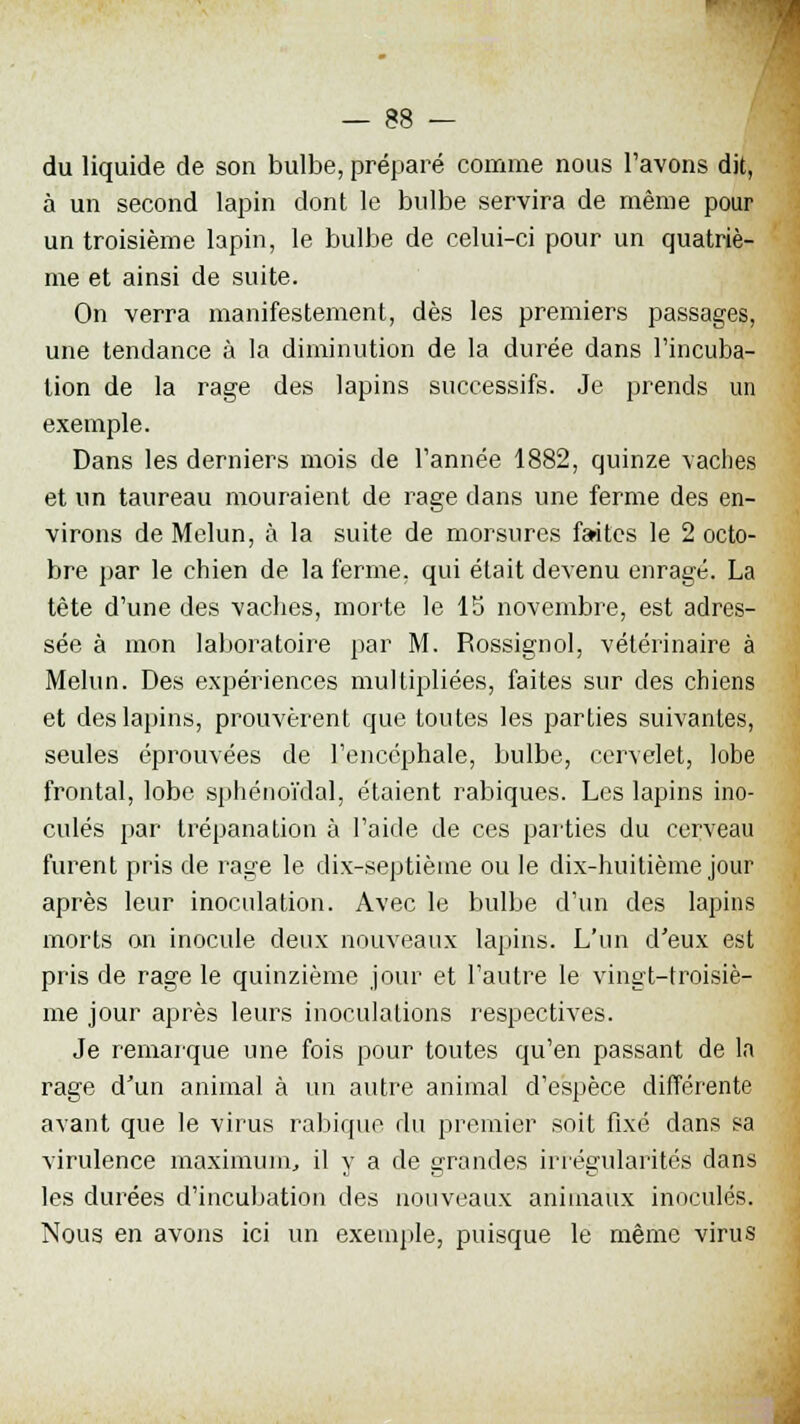 — 88 —

du liquide de son bulbe, préparé comme nous l'avons dit, à un second lapin dont le bulbe servira de même pour un troisième lapin, le bulbe de celui-ci pour un quatrième et ainsi de suite.

On verra manifestement, dès les premiers passages, une tendance à la diminution de la durée dans l'incubation de la rage des lapins successifs. Je prends un exemple.

Dans les derniers mois de l'année 1882, quinze vaches et un taureau mouraient de rage dans une ferme des environs de Melun, à la suite de morsures faites le 2 octobre par le chien de la ferme, qui était devenu enragé. La tête d'une des vaches, morte le 15 novembre, est adressée à mon laboratoire par M. Rossignol, vétérinaire à Melun. Des expériences multipliées, faites sur des chiens et des lapins, prouvèrent que toutes les parties suivantes, seules éprouvées de l'encéphale, bulbe, cervelet, lobe frontal, lobe sphénoïdal, étaient rabiques. Les lapins inoculés par trépanation à l'aide de ces parties du cerveau furent pris de rage le dix-septième ou le dix-huitième jour après leur inoculation. Avec le bulbe d'un des lapins morts on inocule deux nouveaux lapins. L'un d'eux est pris de rage le quinzième jour et l'autre le vingt-troisième jour après leurs inoculations respectives.

Je remarque une fois pour toutes qu'en passant de la rage d'un animal à un autre animal d'espèce différente avant que le virus rabique du premier soit fixé dans sa virulence maximum, il y a de grandes irrégularités dans les durées d'incubation des nouveaux animaux inoculés. Nous en avons ici un exemple, puisque le même virus